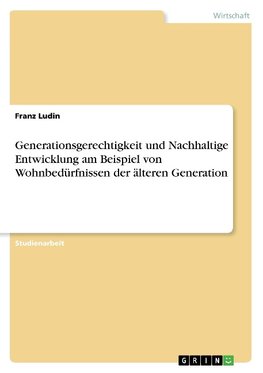 Wirtschaft

Franz Ludin

Generationsgerechtigkeit und Nachhaltige Entwicklung am Beispiel von Wohnbedürfnissen der älteren Generation

Studienarbeit

GRIN